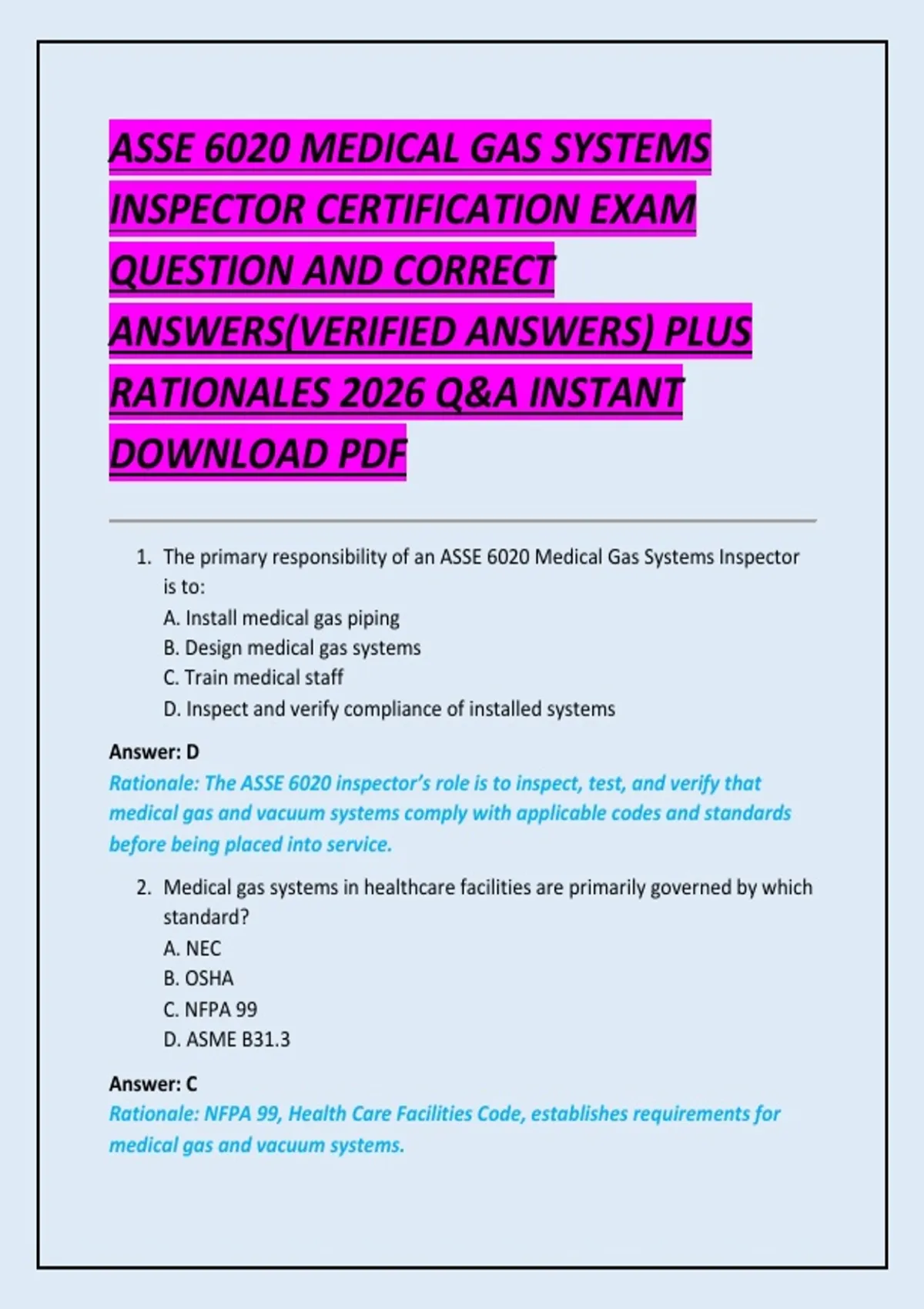 ASSE 6020 MEDICAL GAS SYSTEMS INSPECTOR CERTIFICATION EXAM QUESTION AND CORRECT ANSWERS(VERIFIED ANSWERS) PLUS RATIONALES 2026 Q&A INSTANT DOWNLOAD PDF

1. The primary responsibility of an ASSE 6020 Medical Gas Systems Inspector is to:
A. Install medical gas piping
B. Design medical gas systems
C. Train medical staff
D. Inspect and verify compliance of installed systems

Answer: D
Rationale: The ASSE 6020 inspector's role is to inspect, test, and verify that medical gas and vacuum systems comply with applicable codes and standards before being placed into service.

2. Medical gas systems in healthcare facilities are primarily governed by which standard?
A. NEC
B. OSHA
C. NFPA 99
D. ASME B31.3

Answer: C
Rationale: NFPA 99, Health Care Facilities Code, establishes requirements for medical gas and vacuum systems.